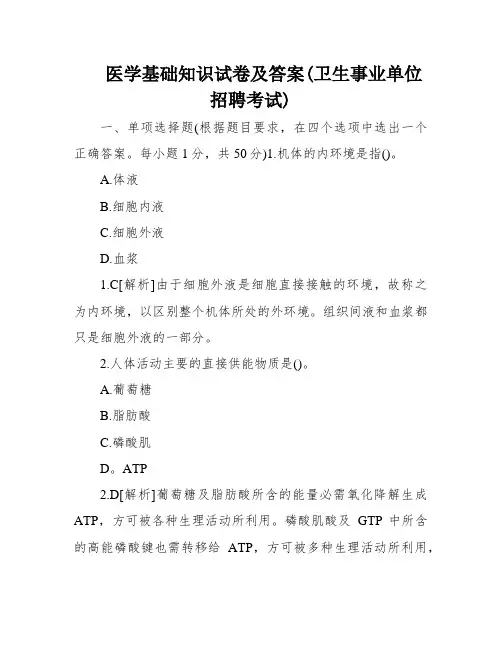 医学基础知识试卷及答案(卫生事业单位招聘考试)

一、单项选择题(根据题目要求，在四个选项中选出一个正确答案。每小题 1 分，共 50 分)1.机体的内环境是指()。

A.体液

B.细胞内液

C.细胞外液

D.血浆

1.C[解析]由于细胞外液是细胞直接接触的环境，故称之为内环境，以区别整个机体所处的外环境。组织间液和血浆都只是细胞外液的一部分。

2.人体活动主要的直接供能物质是()。

A.葡萄糖

B.脂肪酸

C.磷酸肌

D。ATP

2.D[解析]葡萄糖及脂肪酸所含的能量必需氧化降解生成 ATP，方可被各种生理活动所利用。磷酸肌酸及 GTP 中所含的高能磷酸键也需转移给 ATP，方可被多种生理活动所利用，